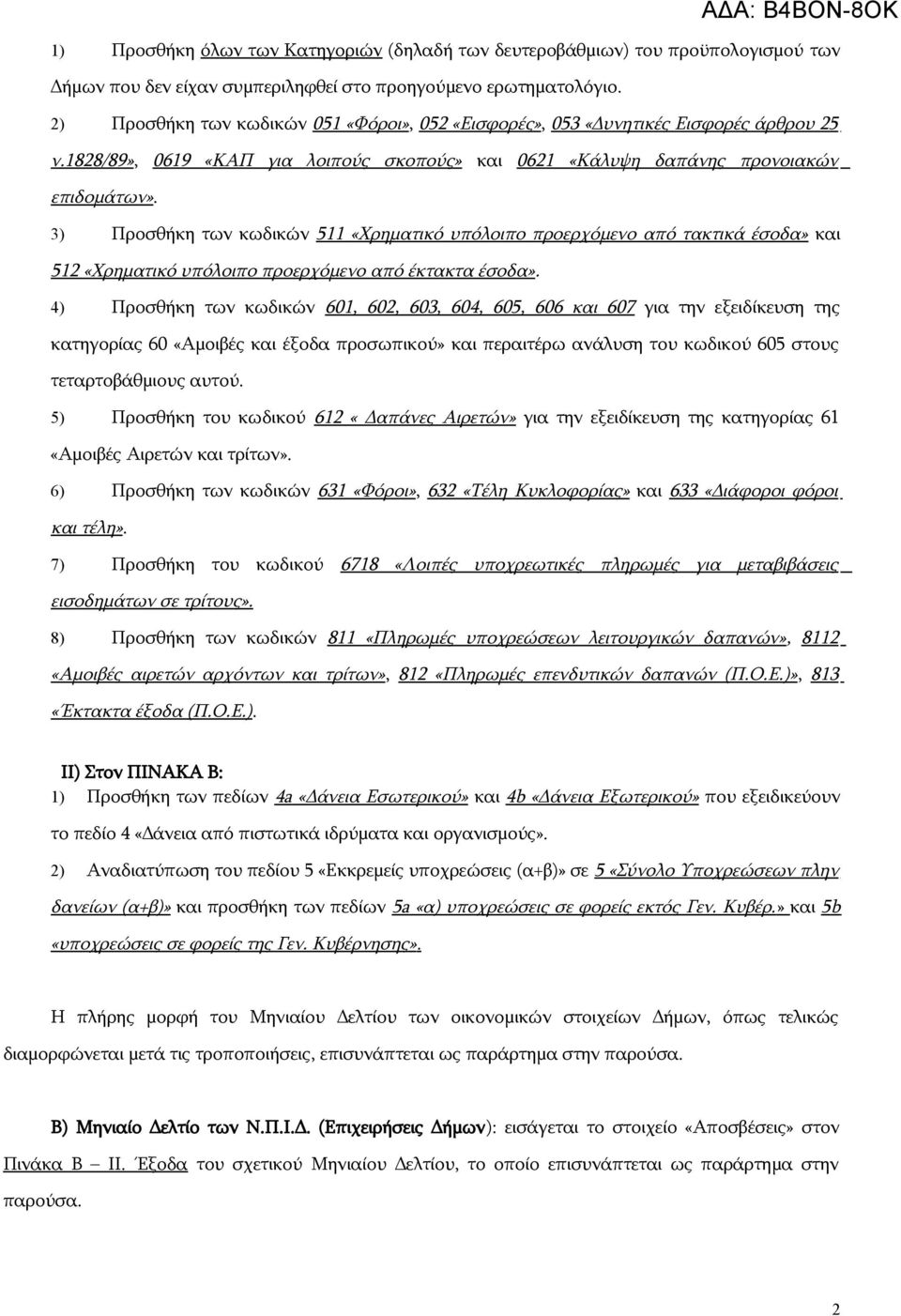 ΑΔΑ: Β4ΒΟΝ-8ΟΚ

1) Προσθήκη όλων των Κατηγοριών (δηλαδή των δευτεροβάθμιων) του προϋπολογισμού των Δήμων που δεν είχαν συμπεριληφθεί στο προηγούμενο ερωτηματολόγιο.

2) Προσθήκη των κωδικών 051 «Φόροι», 052 «Εισφορές», 053 «Δυνητικές Εισφορές άρθρου 25 ν.1828/89», 0619 «ΚΑΠ για λοιπούς σκοπούς» και 0621 «Κάλυψη δαπάνης προνοιακών επιδομάτων».

3) Προσθήκη των κωδικών 511 «Χρηματικό υπόλοιπο προερχόμενο από τακτικά έσοδα» και 512 «Χρηματικό υπόλοιπο προερχόμενο από έκτακτα έσοδα».

4) Προσθήκη των κωδικών 601, 602, 603, 604, 605, 606 και 607 για την εξειδίκευση της κατηγορίας 60 «Αμοιβές και έξοδα προσωπικού» και περαιτέρω ανάλυση του κωδικού 605 στους τεταρτοβάθμιους αυτού.

5) Προσθήκη του κωδικού 612 « Δαπάνες Αιρετών» για την εξειδίκευση της κατηγορίας 61 «Αμοιβές Αιρετών και τρίτων».

6) Προσθήκη των κωδικών 631 «Φόροι», 632 «Τέλη Κυκλοφορίας» και 633 «Διάφοροι φόροι και τέλη».

7) Προσθήκη του κωδικού 6718 «Λοιπές υποχρεωτικές πληρωμές για μεταβιβάσεις εισοδημάτων σε τρίτους».

8) Προσθήκη των κωδικών 811 «Πληρωμές υποχρεώσεων λειτουργικών δαπανών», 8112 «Αμοιβές αιρετών αρχόντων και τρίτων», 812 «Πληρωμές επενδυτικών δαπανών (Π.Ο.Ε.)», 813 «Έκτακτα έξοδα (Π.Ο.Ε.).

ΙΙ) Στον ΠΙΝΑΚΑ Β:

1) Προσθήκη των πεδίων 4a «Δάνεια Εσωτερικού» και 4b «Δάνεια Εξωτερικού» που εξειδικεύουν το πεδίο 4 «Δάνεια από πιστωτικά ιδρύματα και οργανισμούς».

2) Αναδιατύπωση του πεδίου 5 «Εκκρεμείς υποχρεώσεις (α+β)» σε 5 «Σύνολο Υποχρεώσεων πλην δανείων (α+β)» και προσθήκη των πεδίων 5a «α) υποχρεώσεις σε φορείς εκτός Γεν. Κυβέρ.» και 5b «υποχρεώσεις σε φορείς της Γεν. Κυβέρνησης».

Η πλήρης μορφή του Μηνιαίου Δελτίου των οικονομικών στοιχείων Δήμων, όπως τελικώς διαμορφώνεται μετά τις τροποποιήσεις, επισυνάπτεται ως παράρτημα στην παρούσα.

Β) Μηνιαίο Δελτίο των Ν.Π.Ι.Δ. (Επιχειρήσεις Δήμων): εισάγεται το στοιχείο «Αποσβέσεις» στον Πινάκα Β – ΙΙ. Έξοδα του σχετικού Μηνιαίου Δελτίου, το οποίο επισυνάπτεται ως παράρτημα στην παρούσα.

2